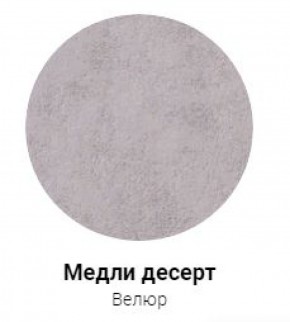 Медли десерт
Велюр